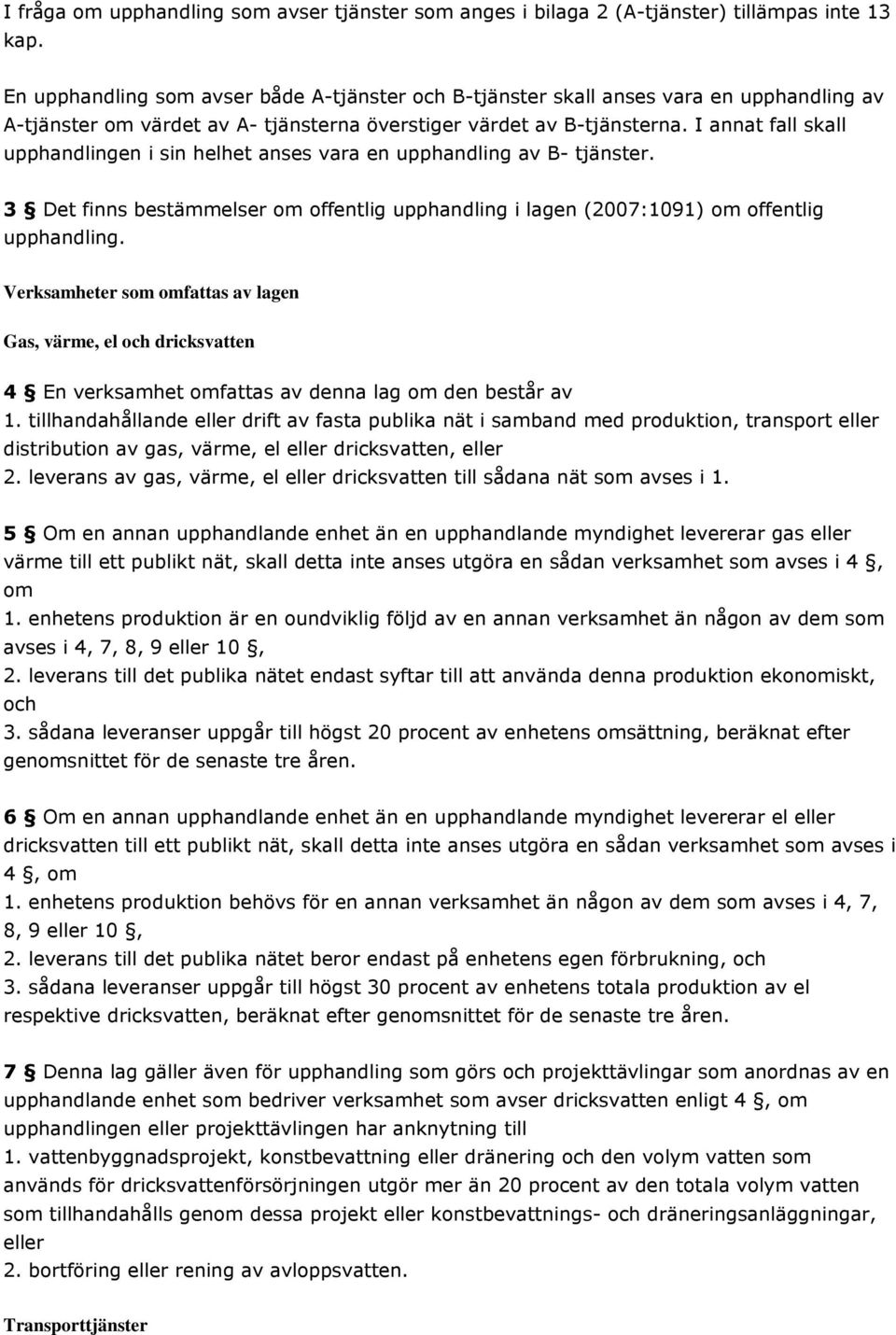 I fråga om upphandling som avser tjänster som anges i bilaga 2 (A-tjänster) tillämpas inte 13 kap.

En upphandling som avser både A-tjänster och B-tjänster skall anses vara en upphandling av A-tjänster om värdet av A- tjänsterna överstiger värdet av B-tjänsterna. I annat fall skall upphandlingen i sin helhet anses vara en upphandling av B- tjänster.

3 § Det finns bestämmelser om offentlig upphandling i lagen (2007:1091) om offentlig upphandling.

Verksamheter som omfattas av lagen

Gas, värme, el och dricksvatten

4 § En verksamhet omfattas av denna lag om den består av
1. tillhandahållande eller drift av fasta publika nät i samband med produktion, transport eller distribution av gas, värme, el eller dricksvatten, eller
2. leverans av gas, värme, el eller dricksvatten till sådana nät som avses i 1.

5 § Om en annan upphandlande enhet än en upphandlande myndighet levererar gas eller värme till ett publikt nät, skall detta inte anses utgöra en sådan verksamhet som avses i 4 §, om
1. enhetens produktion är en oundviklig följd av en annan verksamhet än någon av dem som avses i 4, 7, 8, 9 eller 10 §,
2. leverans till det publika nätet endast syftar till att använda denna produktion ekonomiskt, och
3. sådana leveranser uppgår till högst 20 procent av enhetens omsättning, beräknat efter genomsnittet för de senaste tre åren.

6 § Om en annan upphandlande enhet än en upphandlande myndighet levererar el eller dricksvatten till ett publikt nät, skall detta inte anses utgöra en sådan verksamhet som avses i 4 §, om
1. enhetens produktion behövs för en annan verksamhet än någon av dem som avses i 4, 7, 8, 9 eller 10 §,
2. leverans till det publika nätet beror endast på enhetens egen förbrukning, och
3. sådana leveranser uppgår till högst 30 procent av enhetens totala produktion av el respektive dricksvatten, beräknat efter genomsnittet för de senaste tre åren.

7 § Denna lag gäller även för upphandling som görs och projekttävlingar som anordnas av en upphandlande enhet som bedriver verksamhet som avser dricksvatten enligt 4 §, om upphandlingen eller projekttävlingen har anknytning till
1. vattenbyggnadsprojekt, konstbevattning eller dränering och den volym vatten som används för dricksvattenförsörjningen utgör mer än 20 procent av den totala volym vatten som tillhandahålls genom dessa projekt eller konstbevattnings- och dräneringsanläggningar, eller
2. bortföring eller rening av avloppsvatten.

Transporttjänster